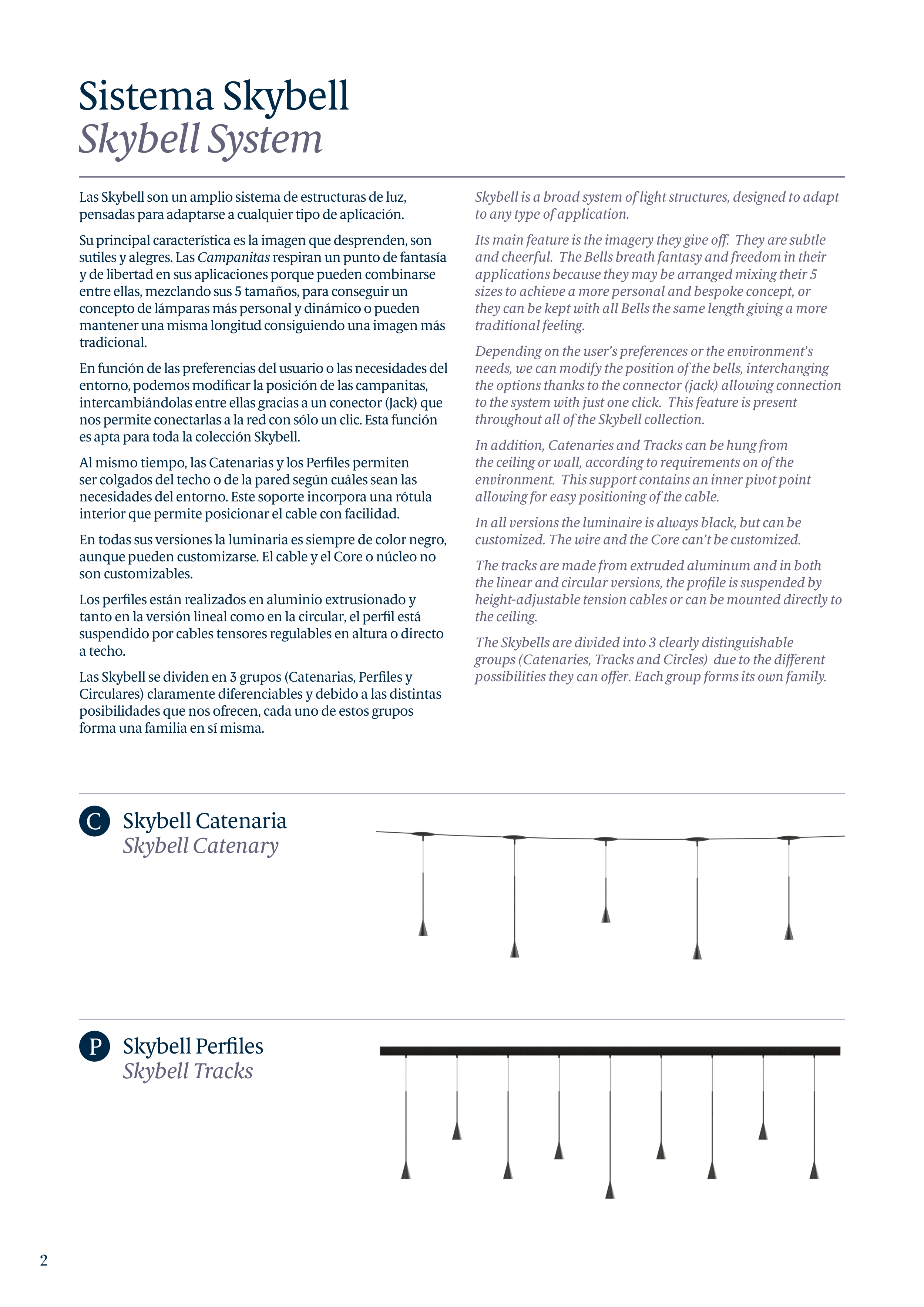 Sistema Skybell
Skybell System

Las Skybell son un amplio sistema de estructuras de luz, pensadas para adaptarse a cualquier tipo de aplicación.

Su principal característica es la imagen que desprenden, son sutiles y alegres. Las Campanitas respiran un punto de fantasía y de libertad en sus aplicaciones porque pueden combinarse entre ellas, mezclando sus 5 tamaños, para conseguir un concepto de lámparas más personal y dinámico o pueden mantener una misma longitud consiguiendo una imagen más tradicional.

En función de las preferencias del usuario o las necesidades del entorno, podemos modificar la posición de las campanitas, intercambiándolas entre ellas gracias a un conector (Jack) que nos permite conectarlas a la red con sólo un clic. Esta función es apta para toda la colección Skybell.

Al mismo tiempo, las Catenarias y los Perfiles permiten ser colgados del techo o de la pared según cuáles sean las necesidades del entorno. Este soporte incorpora una rótula interior que permite posicionar el cable con facilidad.

En todas sus versiones la luminaria es siempre de color negro, aunque pueden customizarse. El cable y el Core o núcleo no son customizables.

Los perfiles están realizados en aluminio extrusionado y tanto en la versión lineal como en la circular, el perfil está suspendido por cables tensores regulables en altura o directo a techo.

Las Skybell se dividen en 3 grupos (Catenarias, Perfiles y Circulares) claramente diferenciables y debido a las distintas posibilidades que nos ofrecen, cada uno de estos grupos forma una familia en sí misma.

Skybell is a broad system of light structures, designed to adapt to any type of application.

Its main feature is the imagery they give off. They are subtle and cheerful. The Bells breath fantasy and freedom in their applications because they may be arranged mixing their 5 sizes to achieve a more personal and bespoke concept, or they can be kept with all Bells the same length giving a more traditional feeling.

Depending on the user's preferences or the environment's needs, we can modify the position of the bells, interchanging the options thanks to the connector (jack) allowing connection to the system with just one click. This feature is present throughout all of the Skybell collection.

In addition, Catenaries and Tracks can be hung from the ceiling or wall, according to requirements on of the environment. This support contains an inner pivot point allowing for easy positioning of the cable.

In all versions the luminaire is always black, but can be customized. The wire and the Core can't be customized.

The tracks are made from extruded aluminum and in both the linear and circular versions, the profile is suspended by height-adjustable tension cables or can be mounted directly to the ceiling.

The Skybells are divided into 3 clearly distinguishable groups (Catenaries, Tracks and Circles) due to the different possibilities they can offer. Each group forms its own family.

C Skybell Catenaria
Skybell Catenary

P Skybell Perfiles
Skybell Tracks

2